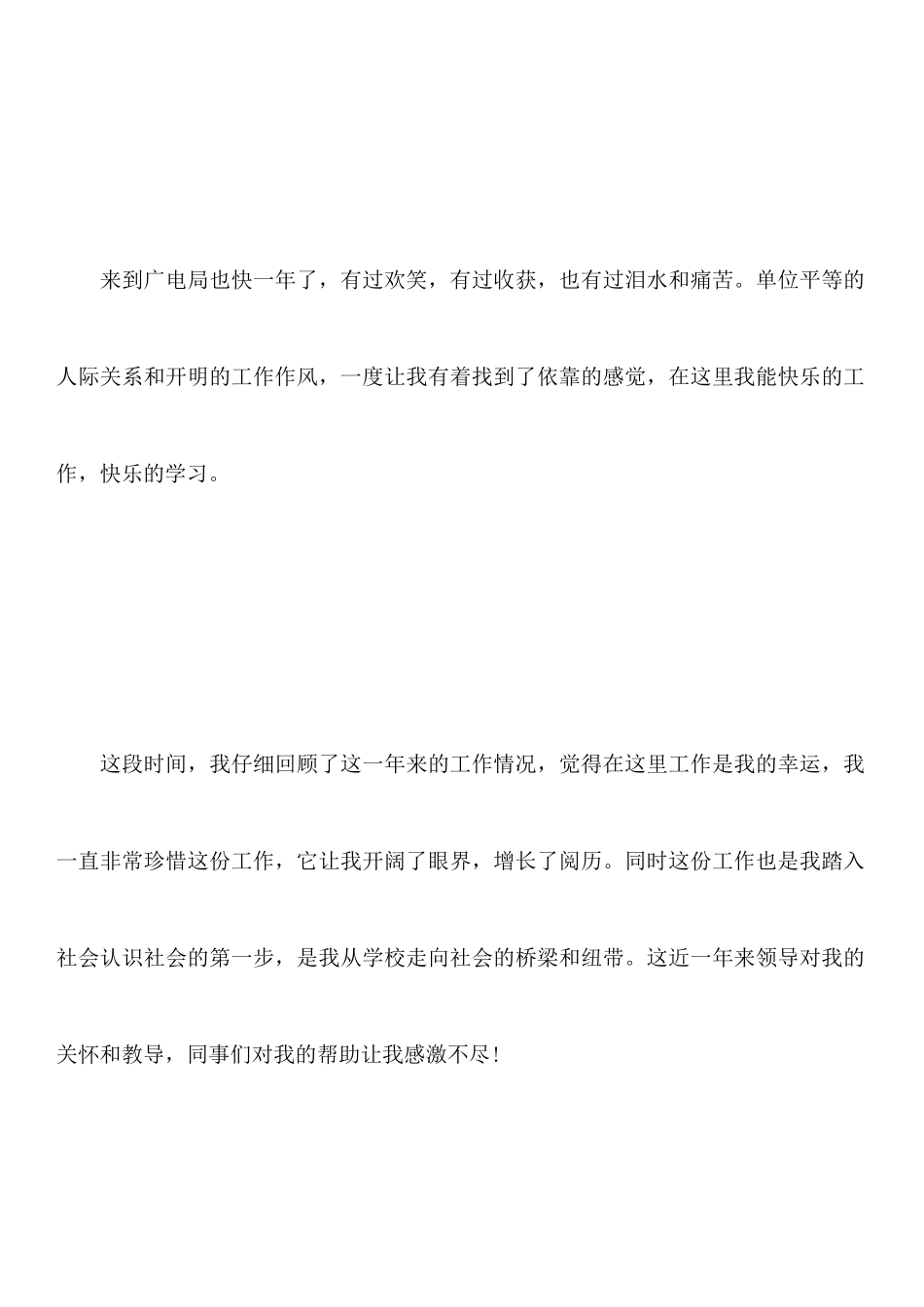 来到广电局也快一年了，有过欢笑，有过收获，也有过泪水和痛苦。单位平等的人际关系和开明的工作作风，一度让我有着找到了依靠的感觉，在这里我能快乐的工作，快乐的学习。

这段时间，我仔细回顾了这一年来的工作情况，觉得在这里工作是我的幸运，我一直非常珍惜这份工作，它让我开阔了眼界，增长了阅历。同时这份工作也是我踏入社会认识社会的第一步，是我从学校走向社会的桥梁和纽带。这近一年来领导对我的关怀和教导，同事们对我的帮助让我感激不尽！